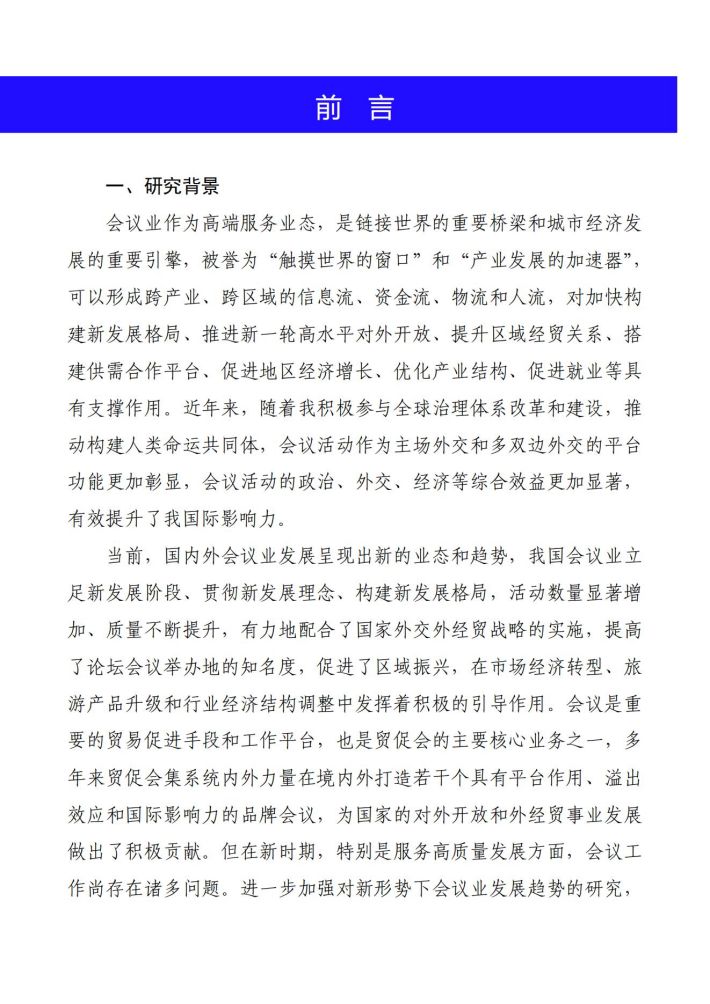 前 言

一、研究背景

会议业作为高端服务业态，是链接世界的重要桥梁和城市经济发展的重要引擎，被誉为“触摸世界的窗口”和“产业发展的加速器”，可以形成跨产业、跨区域的信息流、资金流、物流和人流，对加快构建新发展格局、推进新一轮高水平对外开放、提升区域经贸关系、搭建供需合作平台、促进地区经济增长、优化产业结构、促进就业等具有支撑作用。近年来，随着我积极参与全球治理体系改革和建设，推动构建人类命运共同体，会议活动作为主场外交和多双边外交的平台功能更加彰显，会议活动的政治、外交、经济等综合效益更加显著，有效提升了我国际影响力。

当前，国内外会议业发展呈现出新的业态和趋势，我国会议业立足新发展阶段、贯彻新发展理念、构建新发展格局，活动数量显著增加、质量不断提升，有力地配合了国家外交外经贸战略的实施，提高了论坛会议举办地的知名度，促进了区域振兴，在市场经济转型、旅游产品升级和行业经济结构调整中发挥着积极的引导作用。会议是重要的贸易促进手段和工作平台，也是贸促会的主要核心业务之一，多年来贸促会集系统内外力量在境内外打造若干个具有平台作用、溢出效应和国际影响力的品牌会议，为国家的对外开放和外经贸事业发展做出了积极贡献。但在新时期，特别是服务高质量发展方面，会议工作尚存在诸多问题。进一步加强对新形势下会议业发展趋势的研究，